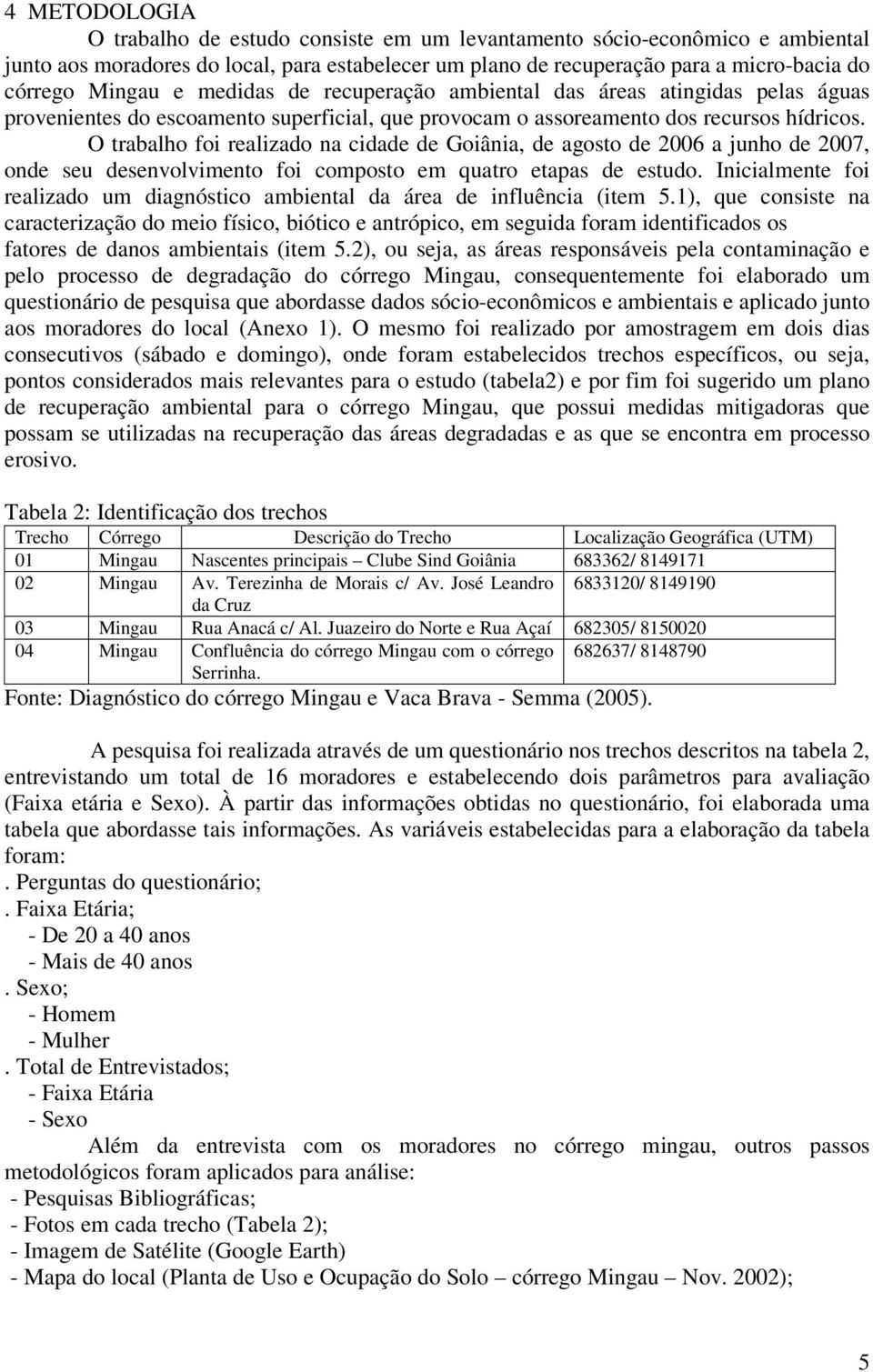 4 METODOLOGIA

O trabalho de estudo consiste em um levantamento sócio-econômico e ambiental junto aos moradores do local, para estabelecer um plano de recuperação para a micro-bacia do córrego Mingau e medidas de recuperação ambiental das áreas atingidas pelas águas provenientes do escoamento superficial, que provocam o assoreamento dos recursos hídricos.

O trabalho foi realizado na cidade de Goiânia, de agosto de 2006 a junho de 2007, onde seu desenvolvimento foi composto em quatro etapas de estudo. Inicialmente foi realizado um diagnóstico ambiental da área de influência (item 5.1), que consiste na caracterização do meio físico, biótico e antrópico, em seguida foram identificados os fatores de danos ambientais (item 5.2), ou seja, as áreas responsáveis pela contaminação e pelo processo de degradação do córrego Mingau, consequentemente foi elaborado um questionário de pesquisa que abordasse dados sócio-econômicos e ambientais e aplicado junto aos moradores do local (Anexo 1). O mesmo foi realizado por amostragem em dois dias consecutivos (sábado e domingo), onde foram estabelecidos trechos específicos, ou seja, pontos considerados mais relevantes para o estudo (tabela2) e por fim foi sugerido um plano de recuperação ambiental para o córrego Mingau, que possui medidas mitigadoras que possam se utilizadas na recuperação das áreas degradadas e as que se encontra em processo erosivo.

Tabela 2: Identificação dos trechos

| Trecho | Córrego | Descrição do Trecho | Localização Geográfica (UTM) |
|---|---|---|---|
| 01 | Mingau | Nascentes principais – Clube Sind Goiânia | 683362/ 8149171 |
| 02 | Mingau | Av. Terezinha de Morais c/ Av. José Leandro da Cruz | 6833120/ 8149190 |
| 03 | Mingau | Rua Anacá c/ Al. Juazeiro do Norte e Rua Açaí | 682305/ 8150020 |
| 04 | Mingau | Confluência do córrego Mingau com o córrego Serrinha. | 682637/ 8148790 |

Fonte: Diagnóstico do córrego Mingau e Vaca Brava - Semma (2005).

A pesquisa foi realizada através de um questionário nos trechos descritos na tabela 2, entrevistando um total de 16 moradores e estabelecendo dois parâmetros para avaliação (Faixa etária e Sexo). À partir das informações obtidas no questionário, foi elaborada uma tabela que abordasse tais informações. As variáveis estabelecidas para a elaboração da tabela foram:
. Perguntas do questionário;
. Faixa Etária;
- De 20 a 40 anos
- Mais de 40 anos
. Sexo;
- Homem
- Mulher
. Total de Entrevistados;
- Faixa Etária
- Sexo

Além da entrevista com os moradores no córrego mingau, outros passos metodológicos foram aplicados para análise:
- Pesquisas Bibliográficas;
- Fotos em cada trecho (Tabela 2);
- Imagem de Satélite (Google Earth)
- Mapa do local (Planta de Uso e Ocupação do Solo – córrego Mingau – Nov. 2002);

5